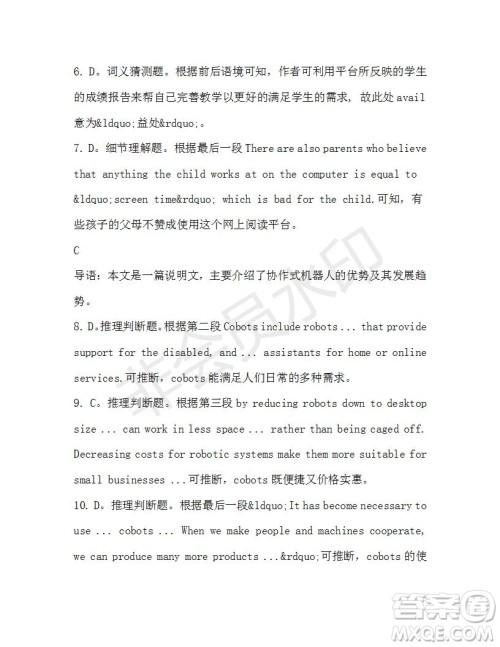 6. D。词义猜测题。根据前后语境可知，作者可利用平台所反映的学生的成绩报告来帮自己完善教学以更好的满足学生的需求，故此处 avail 意为&ldquo;益处&rdquo;。

7. D。细节理解题。根据最后一段 There are also parents who believe that anything the child works at on the computer is equal to &ldquo;screen time&rdquo; which is bad for the child.可知，有些孩子的父母不赞成使用这个网上阅读平台。

C

导语：本文是一篇说明文，主要介绍了协作式机器人的优势及其发展趋势。

8. D。推理判断题。根据第二段 Cobots include robots ... that provide support for the disabled, and ... assistants for home or online services.可推断，cobots 能满足人们日常的多种需求。

9. C。推理判断题。根据第三段 by reducing robots down to desktop size ... can work in less space ... rather than being caged off. Decreasing costs for robotic systems make them more suitable for small businesses ...可推断，cobots 既便捷又价格实惠。

10. D。推理判断题。根据最后一段&ldquo;It has become necessary to use ... cobots ... When we make people and machines cooperate, we can produce many more products ...&rdquo;可推断，cobots 的使

非会员水印

答案圈
MXQE.COM